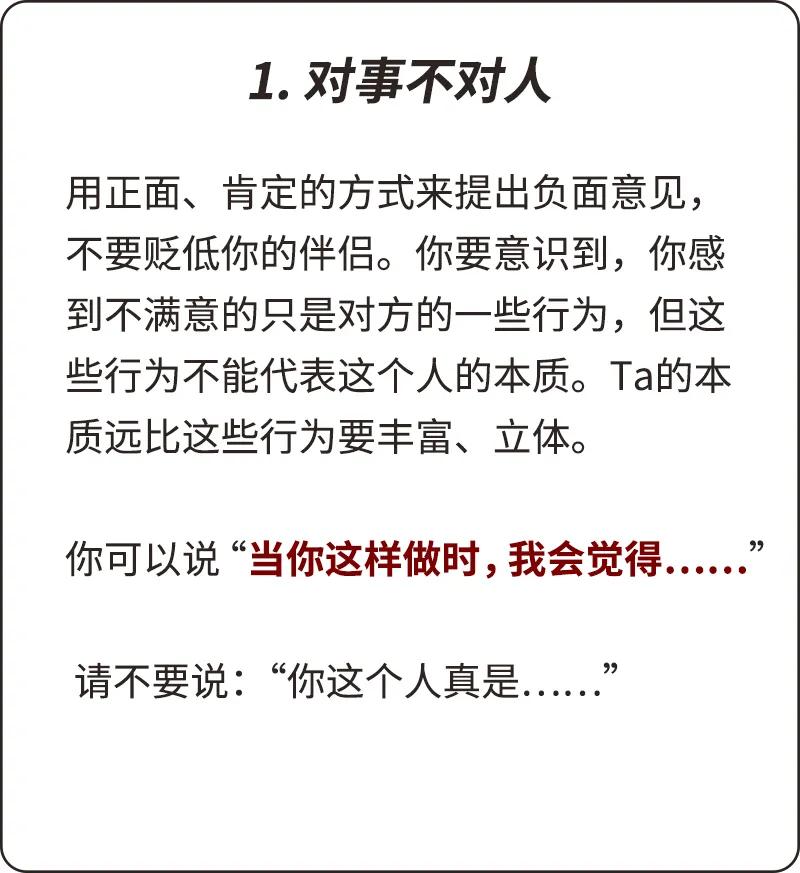 1. 对事不对人

用正面、肯定的方式来提出负面意见，不要贬低你的伴侣。你要意识到，你感到不满意的只是对方的一些行为，但这些行为不能代表这个人的本质。Ta的本质远比这些行为要丰富、立体。

你可以说“当你这样做时，我会觉得……”

请不要说：“你这个人真是……”